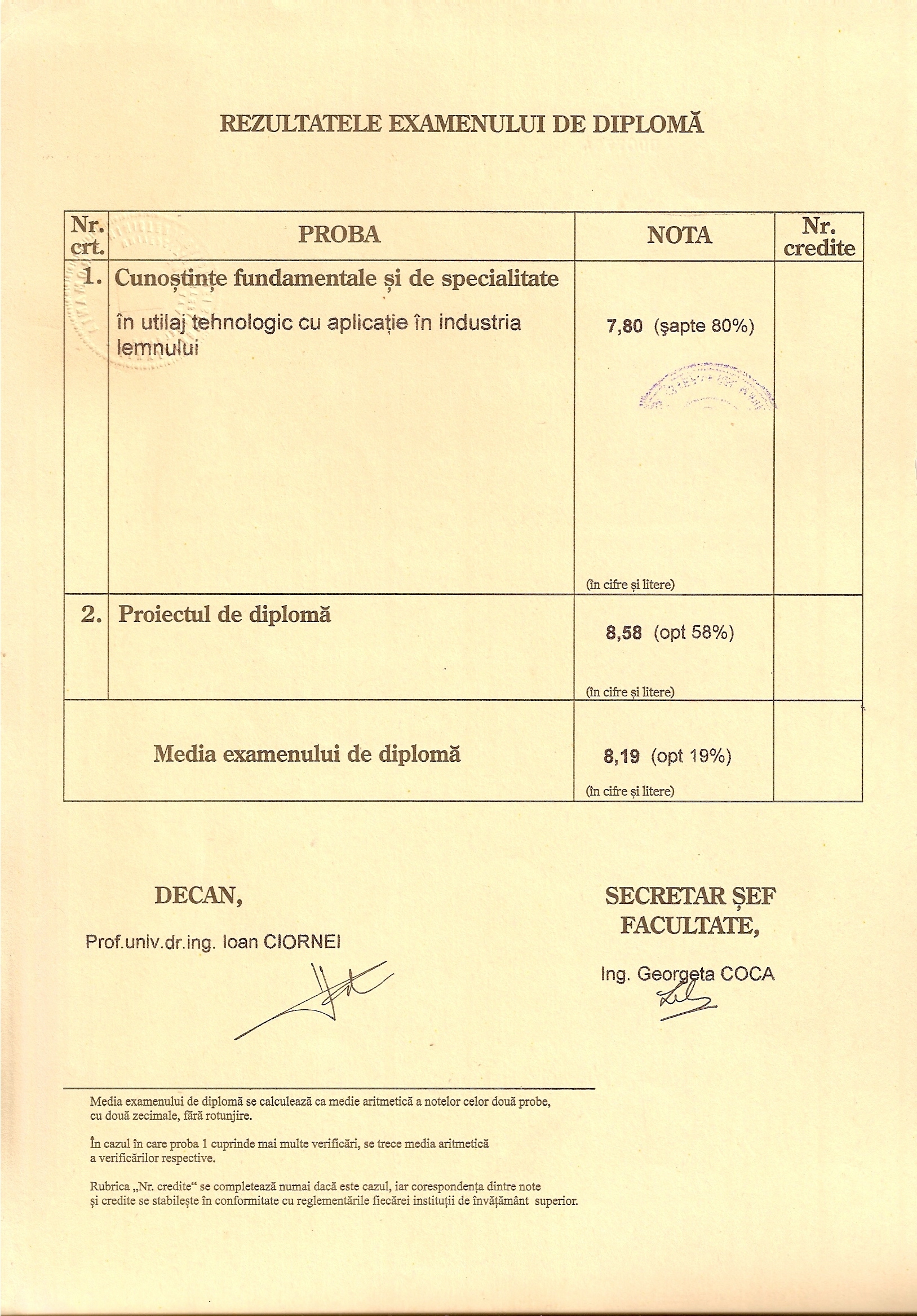 REZULTATELE EXAMENULUI DE DIPLOMĂ

| Nr. crt. | PROBA | NOTA | Nr. credite |
|---|---|---|---|
| 1. | Cunoștințe fundamentale și de specialitate în utilaj tehnologic cu aplicație în industria lemnului | 7,80 (şapte 80%) (în cifre și litere) | |
| 2. | Proiectul de diplomă | 8,58 (opt 58%) (în cifre și litere) | |
| | Media examenului de diplomă | 8,19 (opt 19%) (în cifre și litere) | |

DECAN,
Prof.univ.dr.ing. Ioan CIORNEI

SECRETAR ȘEF FACULTATE,
Ing. Georgeta COCA

Media examenului de diplomă se calculează ca medie aritmetică a notelor celor două probe, cu două zecimale, fără rotunjire.

În cazul în care proba 1 cuprinde mai multe verificări, se trece media aritmetică a verificărilor respective.

Rubrica „Nr. credite“ se completează numai dacă este cazul, iar corespondența dintre note și credite se stabilește în conformitate cu reglementările fiecărei instituții de învățământ superior.